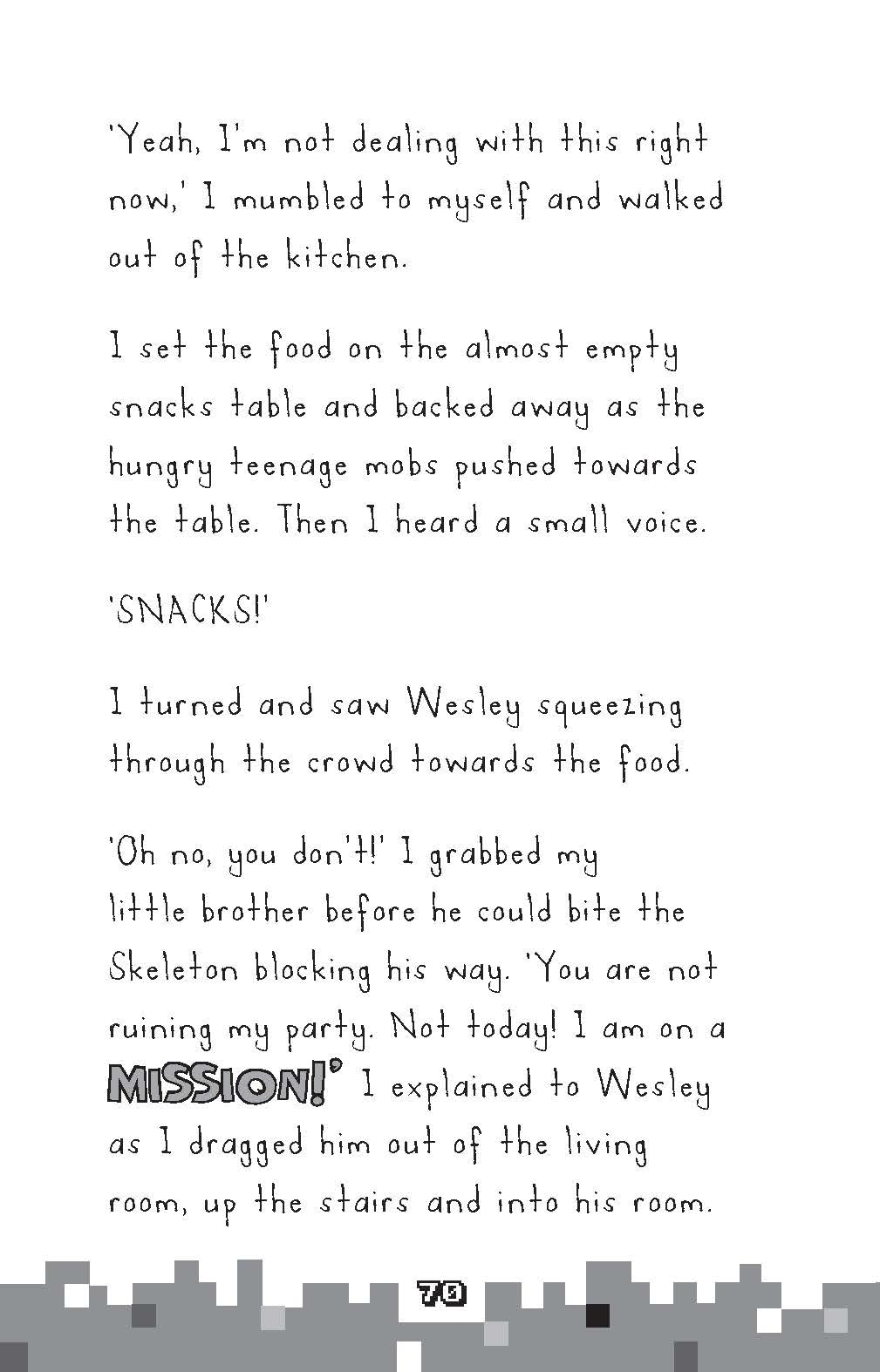 'Yeah, I'm not dealing with this right now,' I mumbled to myself and walked out of the kitchen.

I set the food on the almost empty snacks table and backed away as the hungry teenage mobs pushed towards the table. Then I heard a small voice.

'SNACKS!'

I turned and saw Wesley squeezing through the crowd towards the food.

'Oh no, you don't!' I grabbed my little brother before he could bite the Skeleton blocking his way. 'You are not ruining my party. Not today! I am on a MISSION!' I explained to Wesley as I dragged him out of the living room, up the stairs and into his room.

70